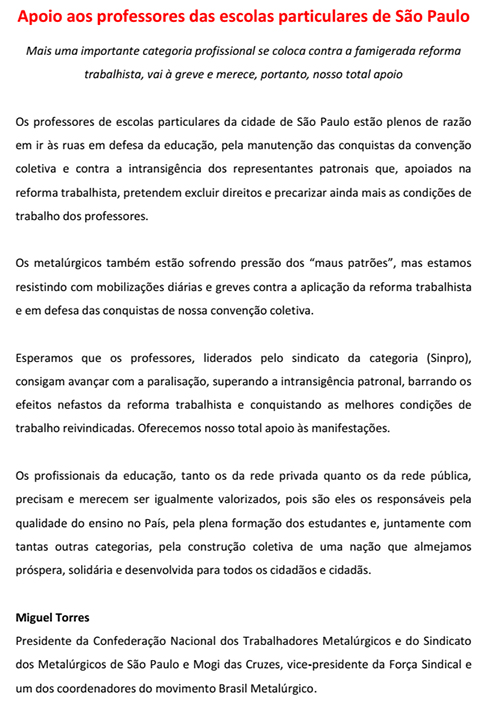 Apoio aos professores das escolas particulares de São Paulo

Mais uma importante categoria profissional se coloca contra a famigerada reforma trabalhista, vai à greve e merece, portanto, nosso total apoio

Os professores de escolas particulares da cidade de São Paulo estão plenos de razão em ir às ruas em defesa da educação, pela manutenção das conquistas da convenção coletiva e contra a intransigência dos representantes patronais que, apoiados na reforma trabalhista, pretendem excluir direitos e precarizar ainda mais as condições de trabalho dos professores.

Os metalúrgicos também estão sofrendo pressão dos "maus patrões", mas estamos resistindo com mobilizações diárias e greves contra a aplicação da reforma trabalhista e em defesa das conquistas de nossa convenção coletiva.

Esperamos que os professores, liderados pelo sindicato da categoria (Sinpro), consigam avançar com a paralisação, superando a intransigência patronal, barrando os efeitos nefastos da reforma trabalhista e conquistando as melhores condições de trabalho reivindicadas. Oferecemos nosso total apoio às manifestações.

Os profissionais da educação, tanto os da rede privada quanto os da rede pública, precisam e merecem ser igualmente valorizados, pois são eles os responsáveis pela qualidade do ensino no País, pela plena formação dos estudantes e, juntamente com tantas outras categorias, pela construção coletiva de uma nação que almejamos próspera, solidária e desenvolvida para todos os cidadãos e cidadãs.

Miguel Torres
Presidente da Confederação Nacional dos Trabalhadores Metalúrgicos e do Sindicato dos Metalúrgicos de São Paulo e Mogi das Cruzes, vice-presidente da Força Sindical e um dos coordenadores do movimento Brasil Metalúrgico.